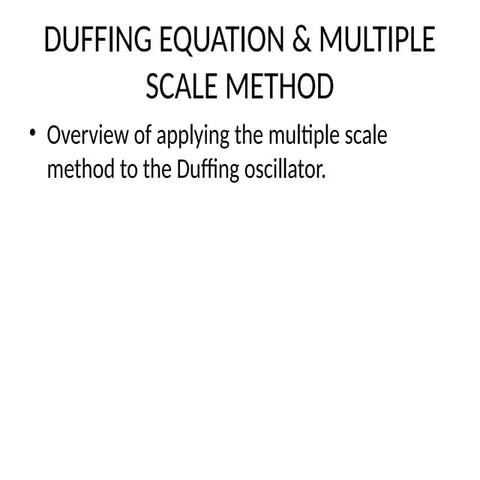 DUFFING EQUATION & MULTIPLE SCALE METHOD

• Overview of applying the multiple scale method to the Duffing oscillator.